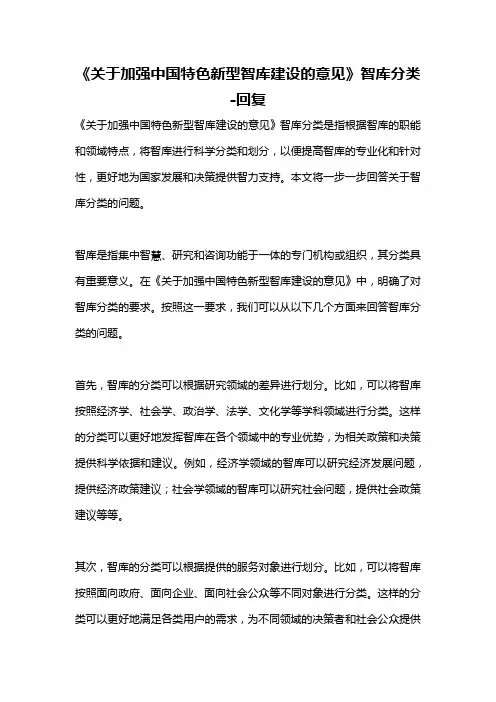 《关于加强中国特色新型智库建设的意见》智库分类-回复

《关于加强中国特色新型智库建设的意见》智库分类是指根据智库的职能和领域特点，将智库进行科学分类和划分，以便提高智库的专业化和针对性，更好地为国家发展和决策提供智力支持。本文将一步一步回答关于智库分类的问题。

智库是指集中智慧、研究和咨询功能于一体的专门机构或组织，其分类具有重要意义。在《关于加强中国特色新型智库建设的意见》中，明确了对智库分类的要求。按照这一要求，我们可以从以下几个方面来回答智库分类的问题。

首先，智库的分类可以根据研究领域的差异进行划分。比如，可以将智库按照经济学、社会学、政治学、法学、文化学等学科领域进行分类。这样的分类可以更好地发挥智库在各个领域中的专业优势，为相关政策和决策提供科学依据和建议。例如，经济学领域的智库可以研究经济发展问题，提供经济政策建议；社会学领域的智库可以研究社会问题，提供社会政策建议等等。

其次，智库的分类可以根据提供的服务对象进行划分。比如，可以将智库按照面向政府、面向企业、面向社会公众等不同对象进行分类。这样的分类可以更好地满足各类用户的需求，为不同领域的决策者和社会公众提供